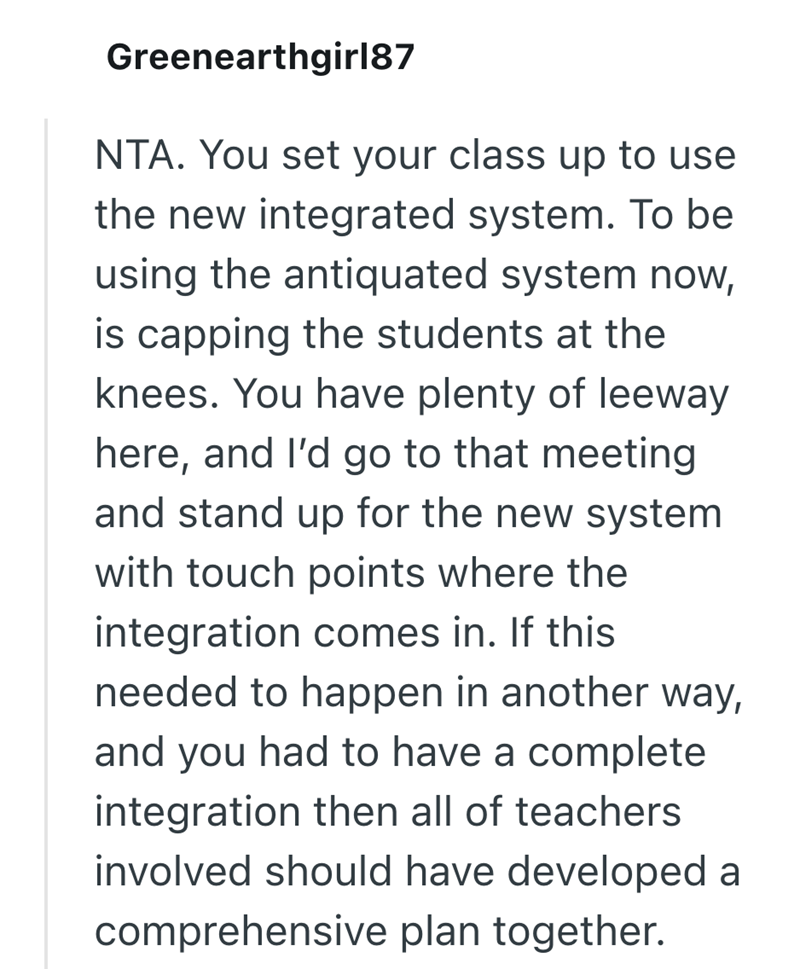 Greenearthgirl87

NTA. You set your class up to use the new integrated system. To be using the antiquated system now, is capping the students at the knees. You have plenty of leeway here, and I'd go to that meeting and stand up for the new system with touch points where the integration comes in. If this needed to happen in another way, and you had to have a complete integration then all of teachers involved should have developed a comprehensive plan together.